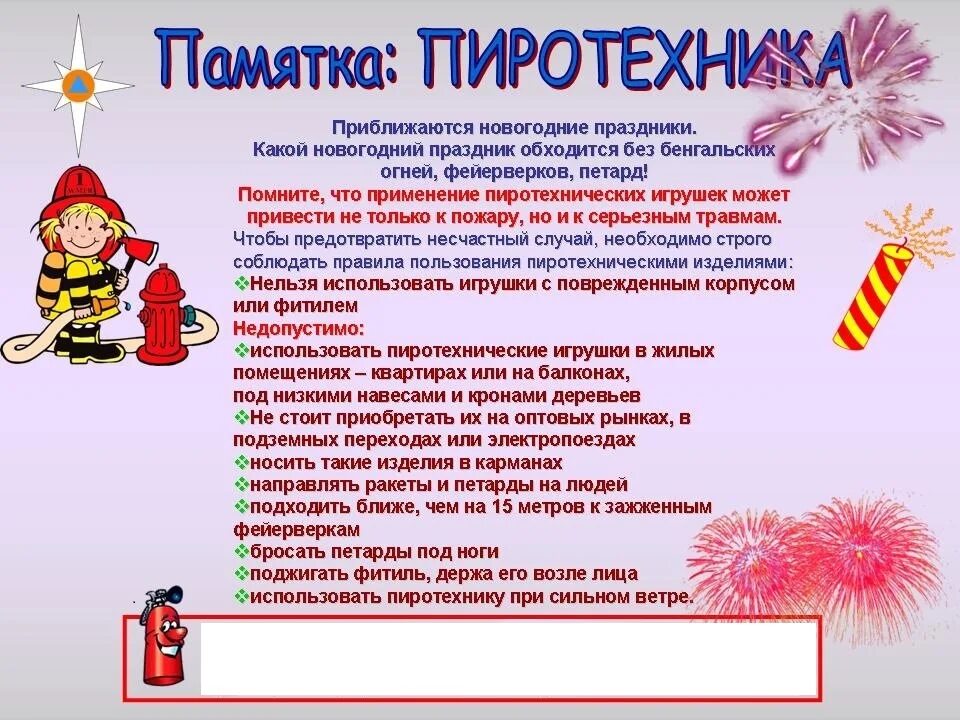 Памятка: ПИРОТЕХНИКА

Приближаются новогодние праздники.
Какой новогодний праздник обходится без бенгальских огней, фейерверков, петард!

Помните, что применение пиротехнических игрушек может привести не только к пожару, но и к серьезным травмам.

Чтобы предотвратить несчастный случай, необходимо строго соблюдать правила пользования пиротехническими изделиями:
❖Нельзя использовать игрушки с поврежденным корпусом или фитилем
Недопустимо:
❖использовать пиротехнические игрушки в жилых помещениях – квартирах или на балконах, под низкими навесами и кронами деревьев
❖Не стоит приобретать их на оптовых рынках, в подземных переходах или электропоездах
❖носить такие изделия в карманах
❖направлять ракеты и петарды на людей
❖подходить ближе, чем на 15 метров к зажженным фейерверкам
❖бросать петарды под ноги
❖поджигать фитиль, держа его возле лица
❖использовать пиротехнику при сильном ветре.